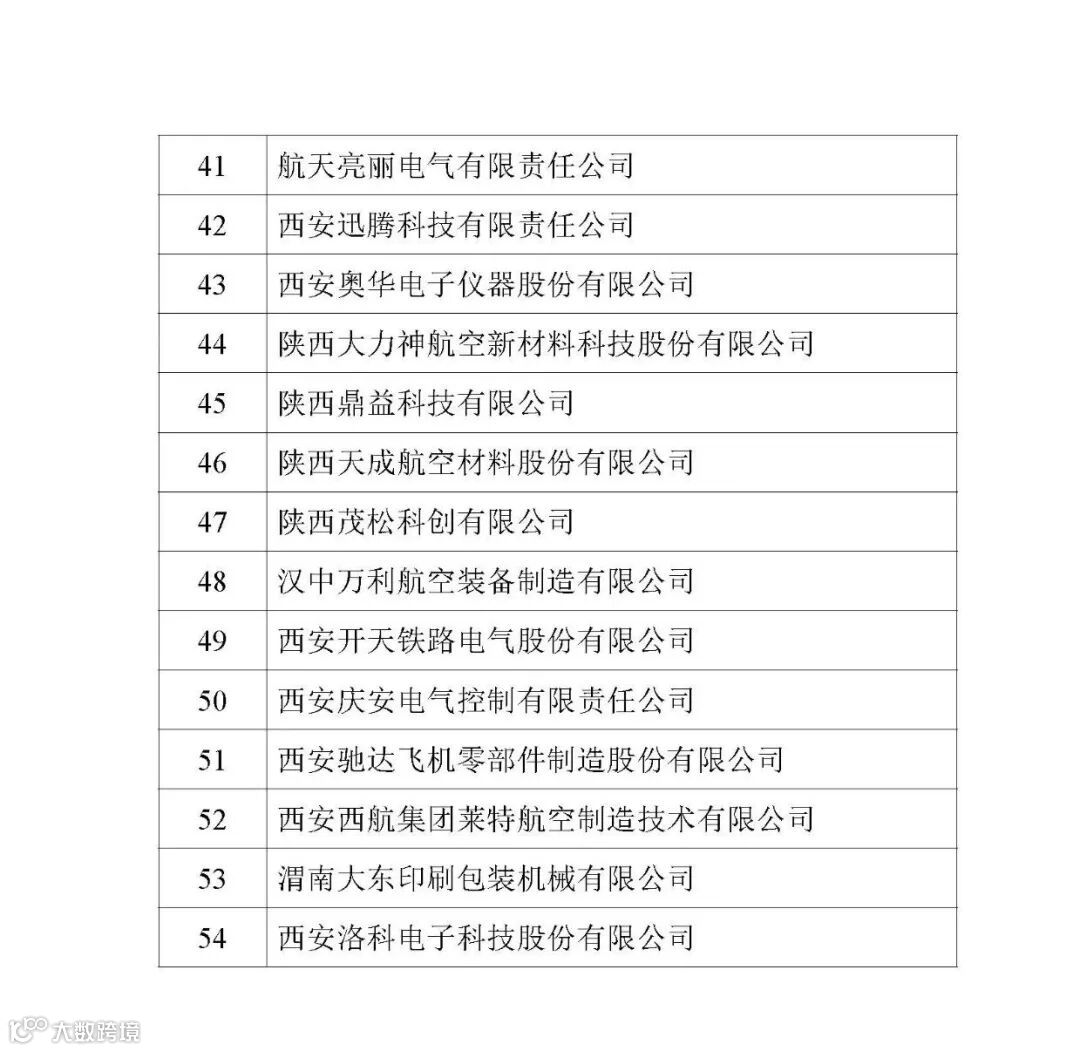 | 41 | 航天亮丽电气有限责任公司 |
|---|---|
| 42 | 西安迅腾科技有限责任公司 |
| 43 | 西安奥华电子仪器股份有限公司 |
| 44 | 陕西大力神航空新材料科技股份有限公司 |
| 45 | 陕西鼎益科技有限公司 |
| 46 | 陕西天成航空材料股份有限公司 |
| 47 | 陕西茂松科创有限公司 |
| 48 | 汉中万利航空装备制造有限公司 |
| 49 | 西安开天铁路电气股份有限公司 |
| 50 | 西安庆安电气控制有限责任公司 |
| 51 | 西安驰达飞机零部件制造股份有限公司 |
| 52 | 西安西航集团莱特航空制造技术有限公司 |
| 53 | 渭南大东印刷包装机械有限公司 |
| 54 | 西安洛科电子科技股份有限公司 |

大数跨境